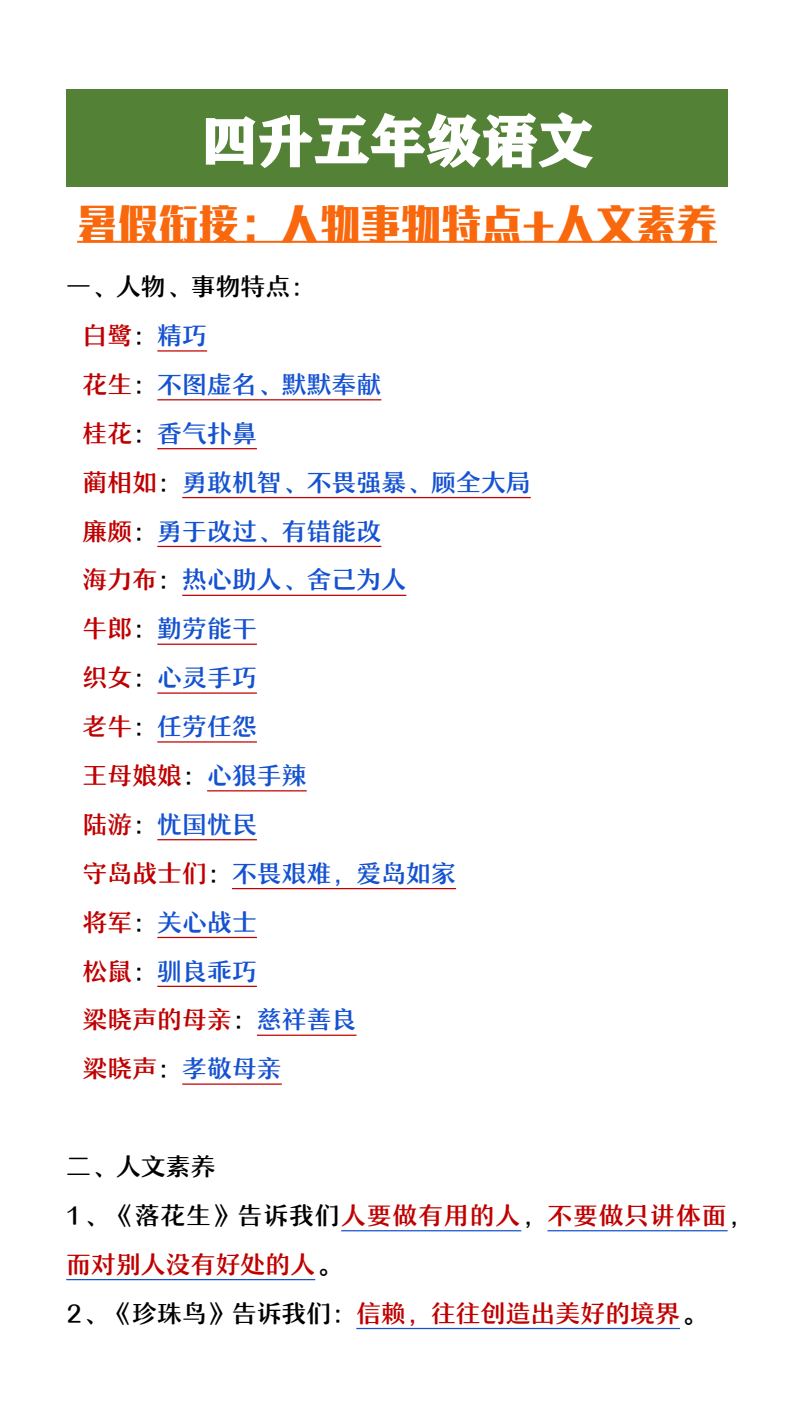 四升五年级语文

暑假衔接：人物事物特点+人文素养

一、人物、事物特点：

白鹭：精巧

花生：不图虚名、默默奉献

桂花：香气扑鼻

蔺相如：勇敢机智、不畏强暴、顾全大局

廉颇：勇于改过、有错能改

海力布：热心助人、舍己为人

牛郎：勤劳能干

织女：心灵手巧

老牛：任劳任怨

王母娘娘：心狠手辣

陆游：忧国忧民

守岛战士们：不畏艰难，爱岛如家

将军：关心战士

松鼠：驯良乖巧

梁晓声的母亲：慈祥善良

梁晓声：孝敬母亲

二、人文素养

1、《落花生》告诉我们人要做有用的人，不要做只讲体面，而对别人没有好处的人。

2、《珍珠鸟》告诉我们：信赖，往往创造出美好的境界。